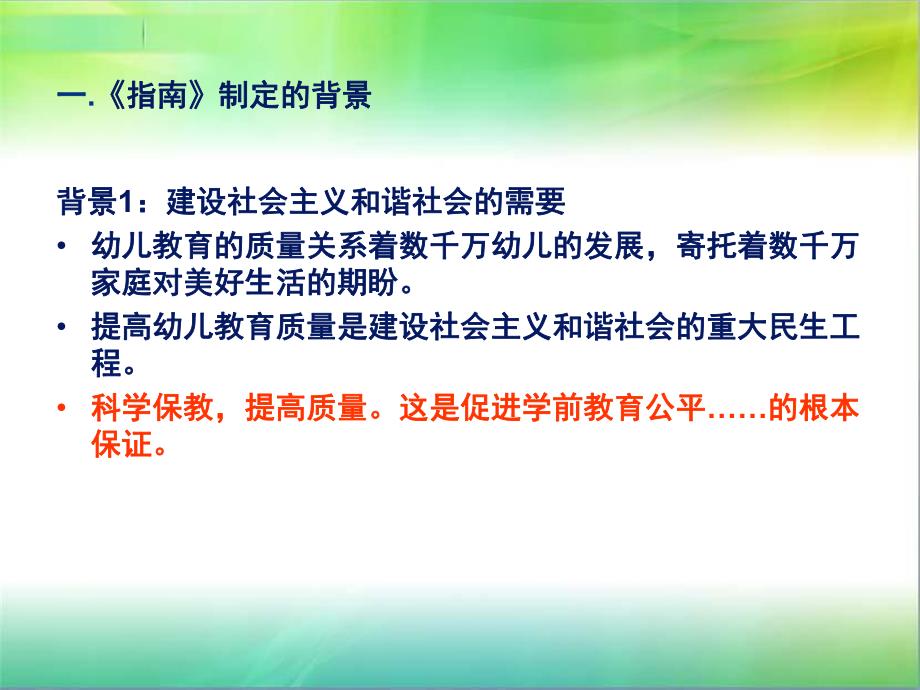 一.《指南》制定的背景

背景1：建设社会主义和谐社会的需要

• 幼儿教育的质量关系着数千万幼儿的发展，寄托着数千万家庭对美好生活的期盼。
• 提高幼儿教育质量是建设社会主义和谐社会的重大民生工程。
• 科学保教，提高质量。这是促进学前教育公平……的根本保证。